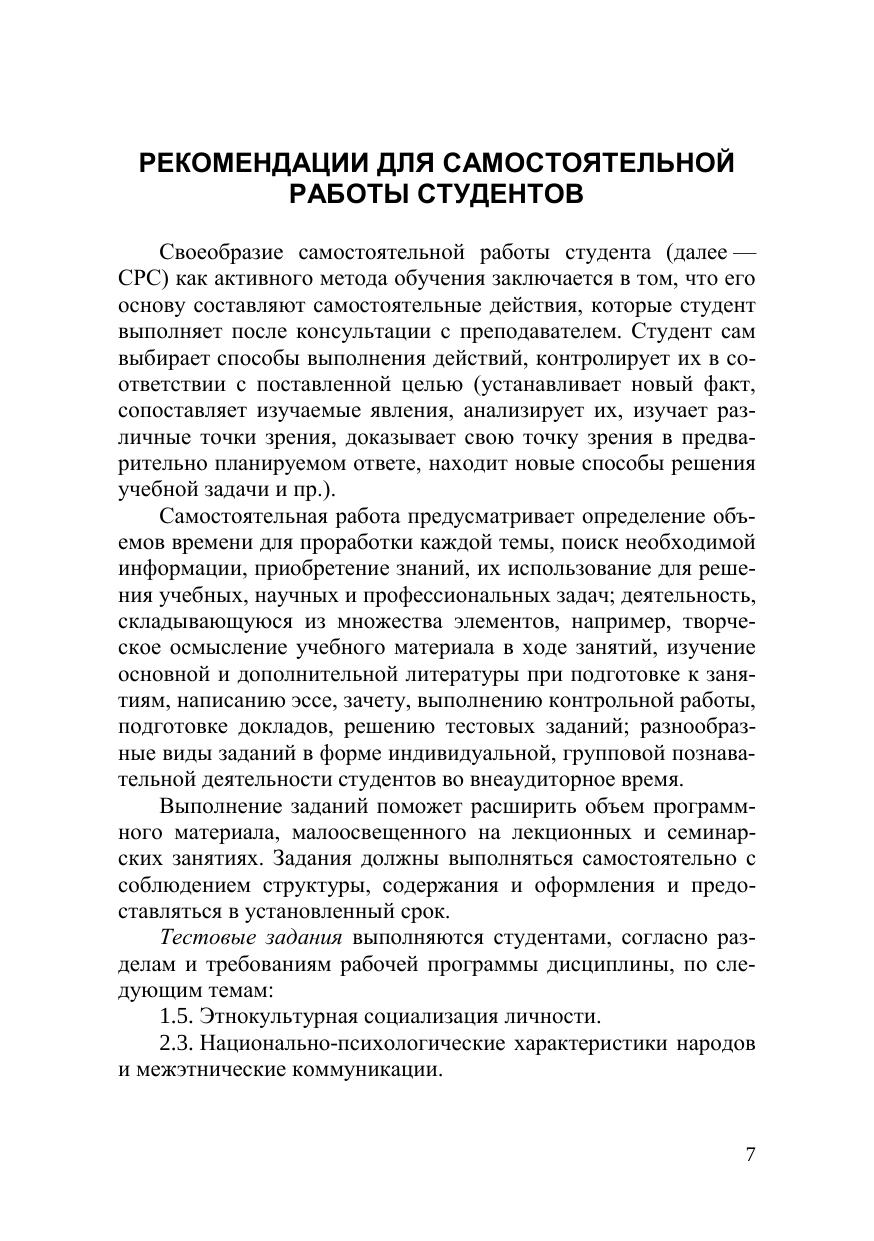 РЕКОМЕНДАЦИИ ДЛЯ САМОСТОЯТЕЛЬНОЙ РАБОТЫ СТУДЕНТОВ

Своеобразие самостоятельной работы студента (далее — СРС) как активного метода обучения заключается в том, что его основу составляют самостоятельные действия, которые студент выполняет после консультации с преподавателем. Студент сам выбирает способы выполнения действий, контролирует их в соответствии с поставленной целью (устанавливает новый факт, сопоставляет изучаемые явления, анализирует их, изучает различные точки зрения, доказывает свою точку зрения в предварительно планируемом ответе, находит новые способы решения учебной задачи и пр.).

Самостоятельная работа предусматривает определение объемов времени для проработки каждой темы, поиск необходимой информации, приобретение знаний, их использование для решения учебных, научных и профессиональных задач; деятельность, складывающуюся из множества элементов, например, творческое осмысление учебного материала в ходе занятий, изучение основной и дополнительной литературы при подготовке к занятиям, написанию эссе, зачету, выполнению контрольной работы, подготовке докладов, решению тестовых заданий; разнообразные виды заданий в форме индивидуальной, групповой познавательной деятельности студентов во внеаудиторное время.

Выполнение заданий поможет расширить объем программного материала, малоосвещенного на лекционных и семинарских занятиях. Задания должны выполняться самостоятельно с соблюдением структуры, содержания и оформления и предоставляться в установленный срок.

Тестовые задания выполняются студентами, согласно разделам и требованиям рабочей программы дисциплины, по следующим темам:

1.5. Этнокультурная социализация личности.

2.3. Национально-психологические характеристики народов и межэтнические коммуникации.

7